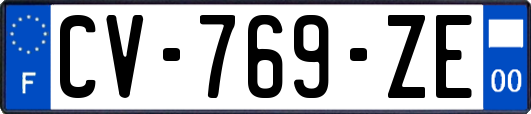 F
CV-769-ZE
00